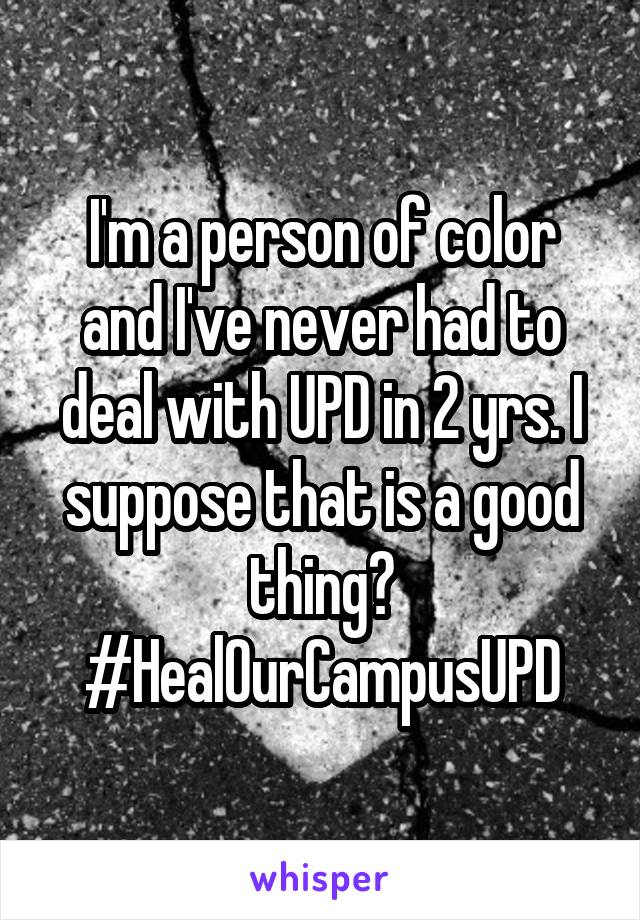 I'm a person of color and I've never had to deal with UPD in 2 yrs. I suppose that is a good thing?
#HealOurCampusUPD

whisper